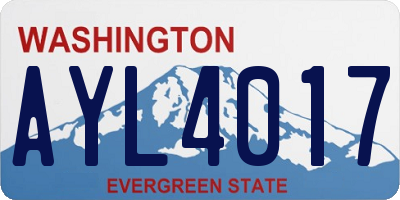 WASHINGTON

AYL4017

EVERGREEN STATE